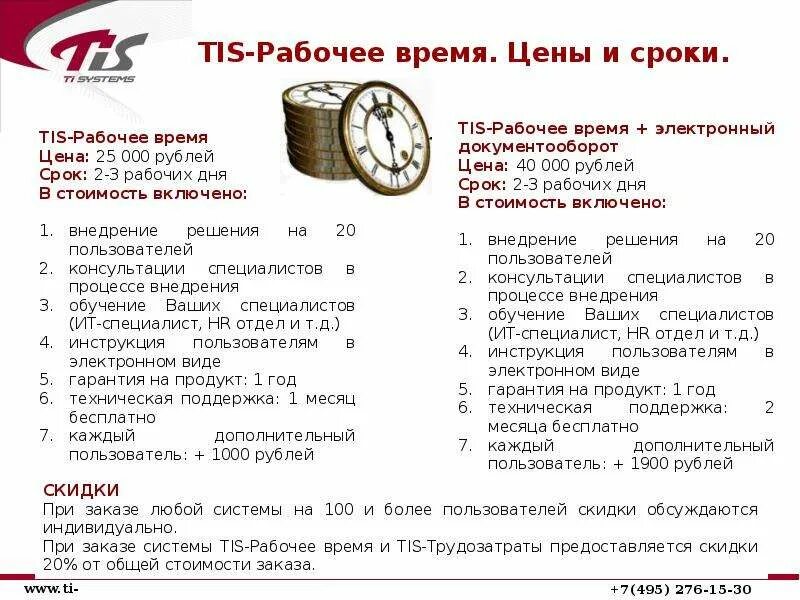 TIS
TI SYSTEMS

TIS-Рабочее время. Цены и сроки.

TIS-Рабочее время
Цена: 25 000 рублей
Срок: 2-3 рабочих дня
В стоимость включено:

1. внедрение решения на 20 пользователей
2. консультации специалистов в процессе внедрения
3. обучение Ваших специалистов (ИТ-специалист, HR отдел и т.д.)
4. инструкция пользователям в электронном виде
5. гарантия на продукт: 1 год
6. техническая поддержка: 1 месяц бесплатно
7. каждый дополнительный пользователь: + 1000 рублей

TIS-Рабочее время + электронный документооборот
Цена: 40 000 рублей
Срок: 2-3 рабочих дня
В стоимость включено:

1. внедрение решения на 20 пользователей
2. консультации специалистов в процессе внедрения
3. обучение Ваших специалистов (ИТ-специалист, HR отдел и т.д.)
4. инструкция пользователям в электронном виде
5. гарантия на продукт: 1 год
6. техническая поддержка: 2 месяца бесплатно
7. каждый дополнительный пользователь: + 1900 рублей

СКИДКИ
При заказе любой системы на 100 и более пользователей скидки обсуждаются индивидуально.
При заказе системы TIS-Рабочее время и TIS-Трудозатраты предоставляется скидки 20% от общей стоимости заказа.

www.ti-
+7(495) 276-15-30